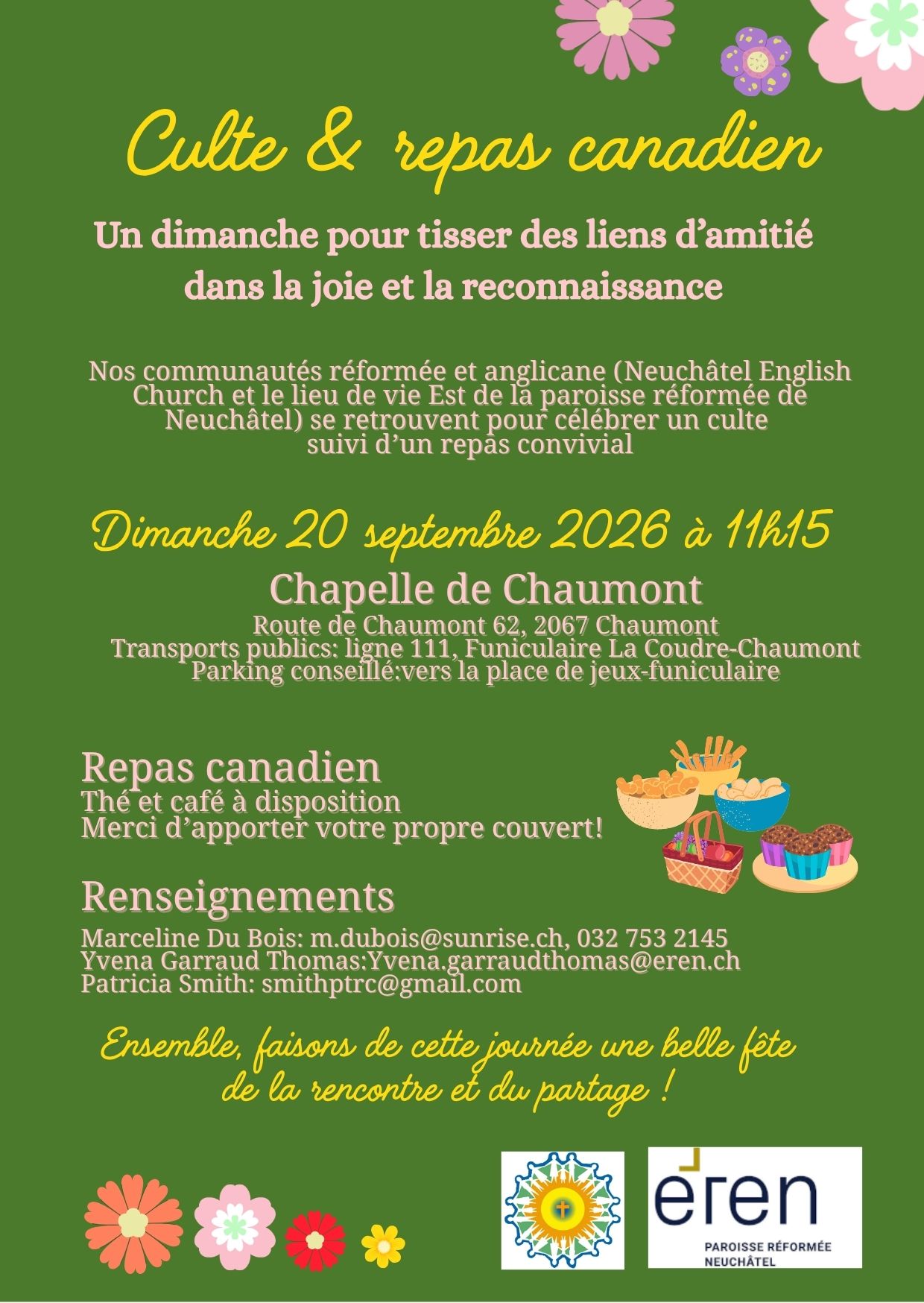 Culte & repas canadien

Un dimanche pour tisser des liens d'amitié dans la joie et la reconnaissance

Nos communautés réformée et anglicane (Neuchâtel English Church et le lieu de vie Est de la paroisse réformée de Neuchâtel) se retrouvent pour célébrer un culte suivi d'un repas convivial

Dimanche 20 septembre 2026 à 11h15

Chapelle de Chaumont

Route de Chaumont 62, 2067 Chaumont
Transports publics: ligne 111, Funiculaire La Coudre-Chaumont
Parking conseillé:vers la place de jeux-funiculaire

Repas canadien

Thé et café à disposition
Merci d'apporter votre propre couvert!

Renseignements

Marceline Du Bois: m.dubois@sunrise.ch, 032 753 2145
Yvena Garraud Thomas:Yvena.garraudthomas@eren.ch
Patricia Smith: smithptrc@gmail.com

Ensemble, faisons de cette journée une belle fête de la rencontre et du partage !

eren
PAROISSE RÉFORMÉE
NEUCHÂTEL